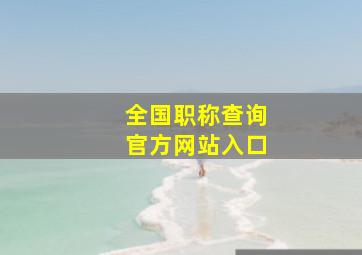 全国职称查询
官方网站入口